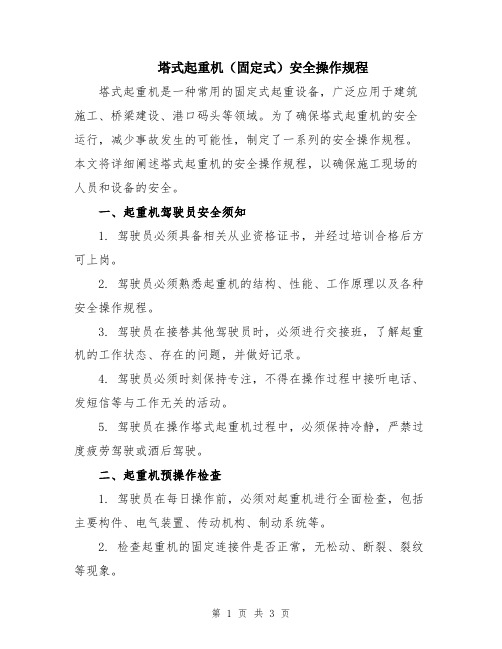 塔式起重机（固定式）安全操作规程

塔式起重机是一种常用的固定式起重设备，广泛应用于建筑施工、桥梁建设、港口码头等领域。为了确保塔式起重机的安全运行，减少事故发生的可能性，制定了一系列的安全操作规程。本文将详细阐述塔式起重机的安全操作规程，以确保施工现场的人员和设备的安全。

一、起重机驾驶员安全须知

1. 驾驶员必须具备相关从业资格证书，并经过培训合格后方可上岗。

2. 驾驶员必须熟悉起重机的结构、性能、工作原理以及各种安全操作规程。

3. 驾驶员在接替其他驾驶员时，必须进行交接班，了解起重机的工作状态、存在的问题，并做好记录。

4. 驾驶员必须时刻保持专注，不得在操作过程中接听电话、发短信等与工作无关的活动。

5. 驾驶员在操作塔式起重机过程中，必须保持冷静，严禁过度疲劳驾驶或酒后驾驶。

二、起重机预操作检查

1. 驾驶员在每日操作前，必须对起重机进行全面检查，包括主要构件、电气装置、传动机构、制动系统等。

2. 检查起重机的固定连接件是否正常，无松动、断裂、裂纹等现象。

第 1 页 共 3 页